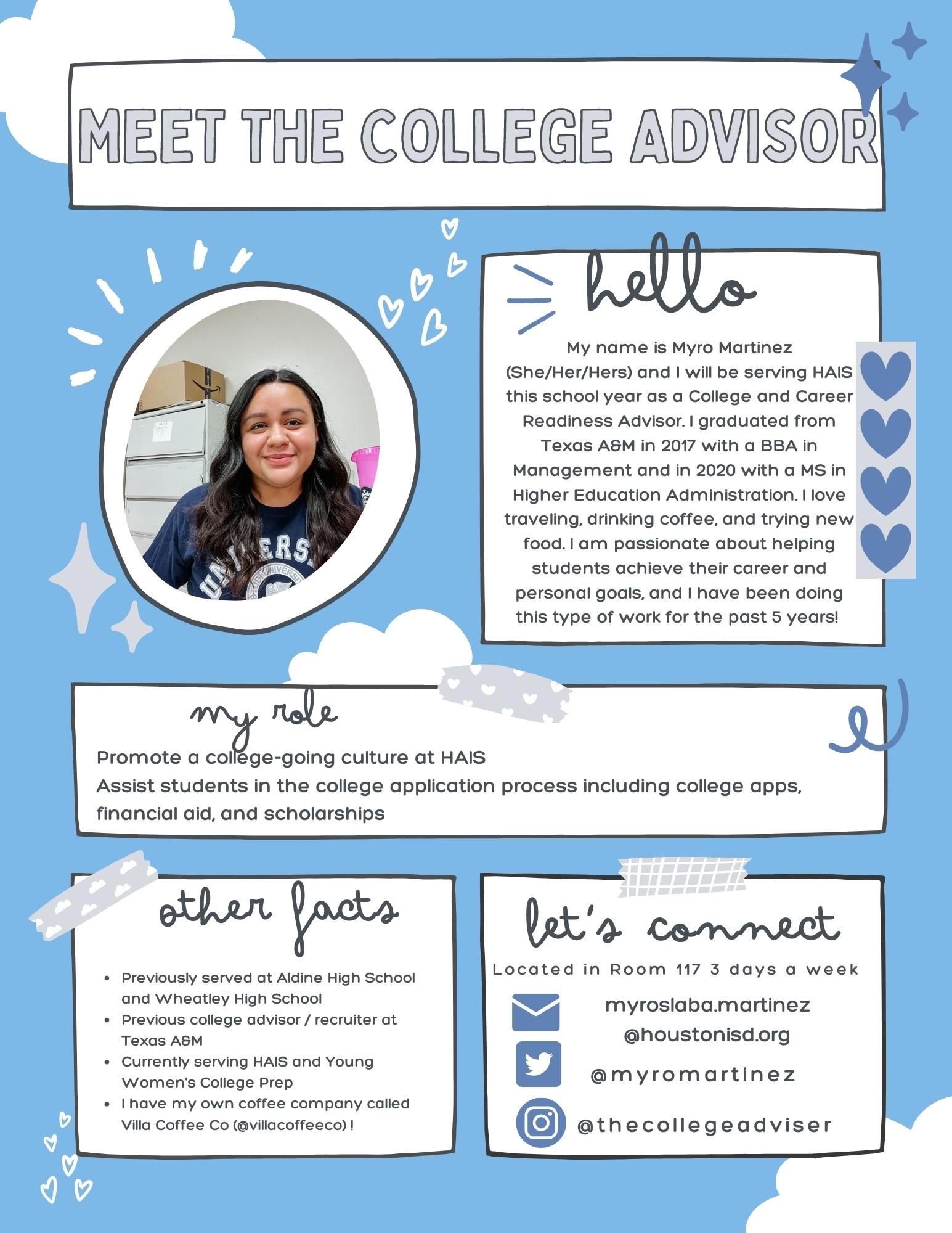 MEET THE COLLEGE ADVISOR

hello

My name is Myro Martinez (She/Her/Hers) and I will be serving HAIS this school year as a College and Career Readiness Advisor. I graduated from Texas A&M in 2017 with a BBA in Management and in 2020 with a MS in Higher Education Administration. I love traveling, drinking coffee, and trying new food. I am passionate about helping students achieve their career and personal goals, and I have been doing this type of work for the past 5 years!

my role

Promote a college-going culture at HAIS
Assist students in the college application process including college apps, financial aid, and scholarships

other facts

- Previously served at Aldine High School and Wheatley High School
- Previous college advisor / recruiter at Texas A&M
- Currently serving HAIS and Young Women's College Prep
- I have my own coffee company called Villa Coffee Co (@villacoffeeco) !

let's connect

Located in Room 117 3 days a week

myroslaba.martinez @houstonisd.org

@myromartinez

@thecollegeadviser